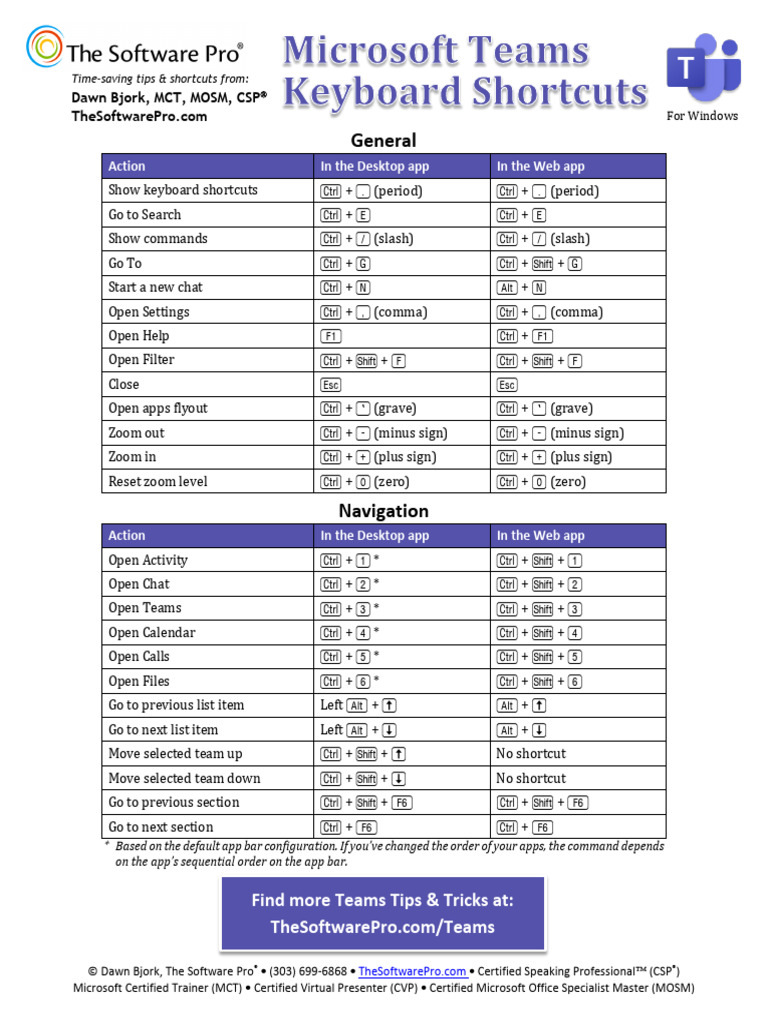 The Software Pro®
Time-saving tips & shortcuts from:
Dawn Bjork, MCT, MOSM, CSP®
TheSoftwarePro.com

Microsoft Teams Keyboard Shortcuts

T

For Windows

General

| Action | In the Desktop app | In the Web app |
|---|---|---|
| Show keyboard shortcuts | Ctrl + . (period) | Ctrl + . (period) |
| Go to Search | Ctrl + E | Ctrl + E |
| Show commands | Ctrl + / (slash) | Ctrl + / (slash) |
| Go To | Ctrl + G | Ctrl + Shift + G |
| Start a new chat | Ctrl + N | Alt + N |
| Open Settings | Ctrl + , (comma) | Ctrl + , (comma) |
| Open Help | F1 | Ctrl + F1 |
| Open Filter | Ctrl + Shift + F | Ctrl + Shift + F |
| Close | Esc | Esc |
| Open apps flyout | Ctrl + ` (grave) | Ctrl + ` (grave) |
| Zoom out | Ctrl + - (minus sign) | Ctrl + - (minus sign) |
| Zoom in | Ctrl + + (plus sign) | Ctrl + + (plus sign) |
| Reset zoom level | Ctrl + 0 (zero) | Ctrl + 0 (zero) |

Navigation

| Action | In the Desktop app | In the Web app |
|---|---|---|
| Open Activity | Ctrl + 1 * | Ctrl + Shift + 1 |
| Open Chat | Ctrl + 2 * | Ctrl + Shift + 2 |
| Open Teams | Ctrl + 3 * | Ctrl + Shift + 3 |
| Open Calendar | Ctrl + 4 * | Ctrl + Shift + 4 |
| Open Calls | Ctrl + 5 * | Ctrl + Shift + 5 |
| Open Files | Ctrl + 6 * | Ctrl + Shift + 6 |
| Go to previous list item | Left Alt + ↑ | Alt + ↑ |
| Go to next list item | Left Alt + ↓ | Alt + ↓ |
| Move selected team up | Ctrl + Shift + ↑ | No shortcut |
| Move selected team down | Ctrl + Shift + ↓ | No shortcut |
| Go to previous section | Ctrl + Shift + F6 | Ctrl + Shift + F6 |
| Go to next section | Ctrl + F6 | Ctrl + F6 |

* Based on the default app bar configuration. If you've changed the order of your apps, the command depends on the app's sequential order on the app bar.

Find more Teams Tips & Tricks at:
TheSoftwarePro.com/Teams

© Dawn Bjork, The Software Pro® • (303) 699-6868 • TheSoftwarePro.com • Certified Speaking Professional™ (CSP®)
Microsoft Certified Trainer (MCT) • Certified Virtual Presenter (CVP) • Certified Microsoft Office Specialist Master (MOSM)